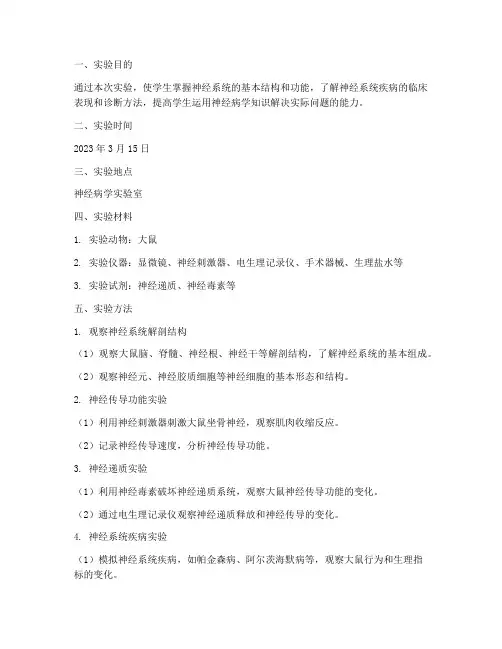 一、实验目的

通过本次实验，使学生掌握神经系统的基本结构和功能，了解神经系统疾病的临床表现和诊断方法，提高学生运用神经病学知识解决实际问题的能力。

二、实验时间

2023 年 3 月 15 日

三、实验地点

神经病学实验室

四、实验材料

1. 实验动物：大鼠

2. 实验仪器：显微镜、神经刺激器、电生理记录仪、手术器械、生理盐水等

3. 实验试剂：神经递质、神经毒素等

五、实验方法

1. 观察神经系统解剖结构

（1）观察大鼠脑、脊髓、神经根、神经干等解剖结构，了解神经系统的基本组成。

（2）观察神经元、神经胶质细胞等神经细胞的基本形态和结构。

2. 神经传导功能实验

（1）利用神经刺激器刺激大鼠坐骨神经，观察肌肉收缩反应。

（2）记录神经传导速度，分析神经传导功能。

3. 神经递质实验

（1）利用神经毒素破坏神经递质系统，观察大鼠神经传导功能的变化。

（2）通过电生理记录仪观察神经递质释放和神经传导的变化。

4. 神经系统疾病实验

（1）模拟神经系统疾病，如帕金森病、阿尔茨海默病等，观察大鼠行为和生理指标的变化。